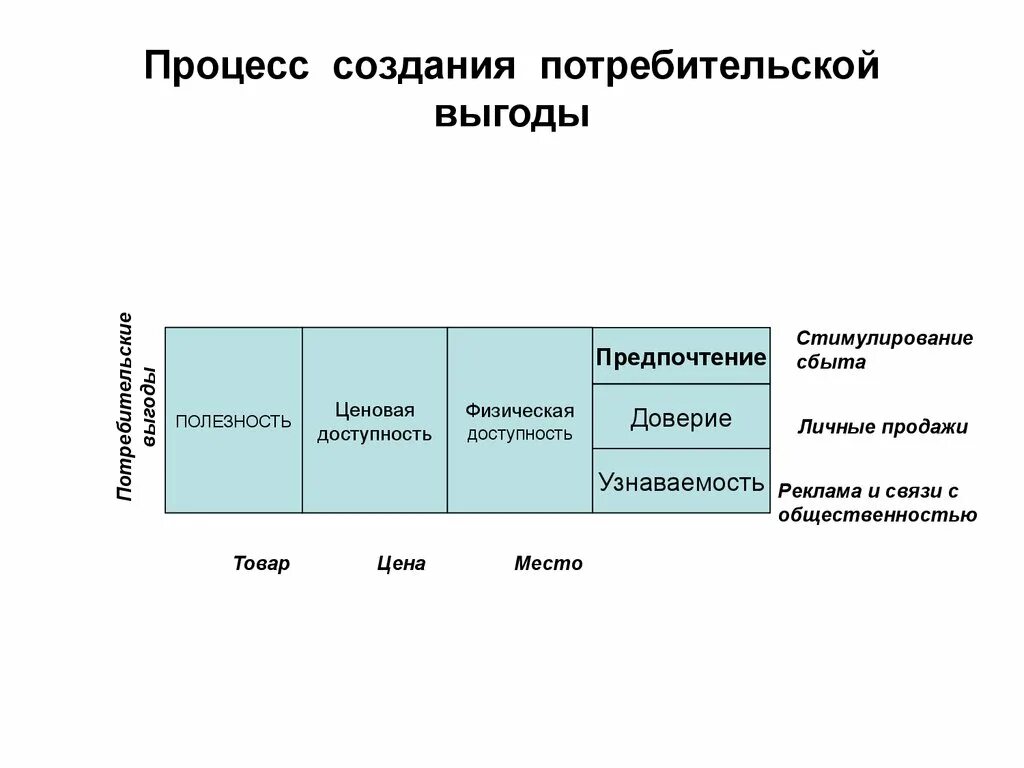 Процесс создания потребительской выгоды

Потребительские выгоды

ПОЛЕЗНОСТЬ

Ценовая доступность

Физическая доступность

Предпочтение

Доверие

Узнаваемость

Стимулирование сбыта

Личные продажи

Реклама и связи с общественностью

Товар

Цена

Место